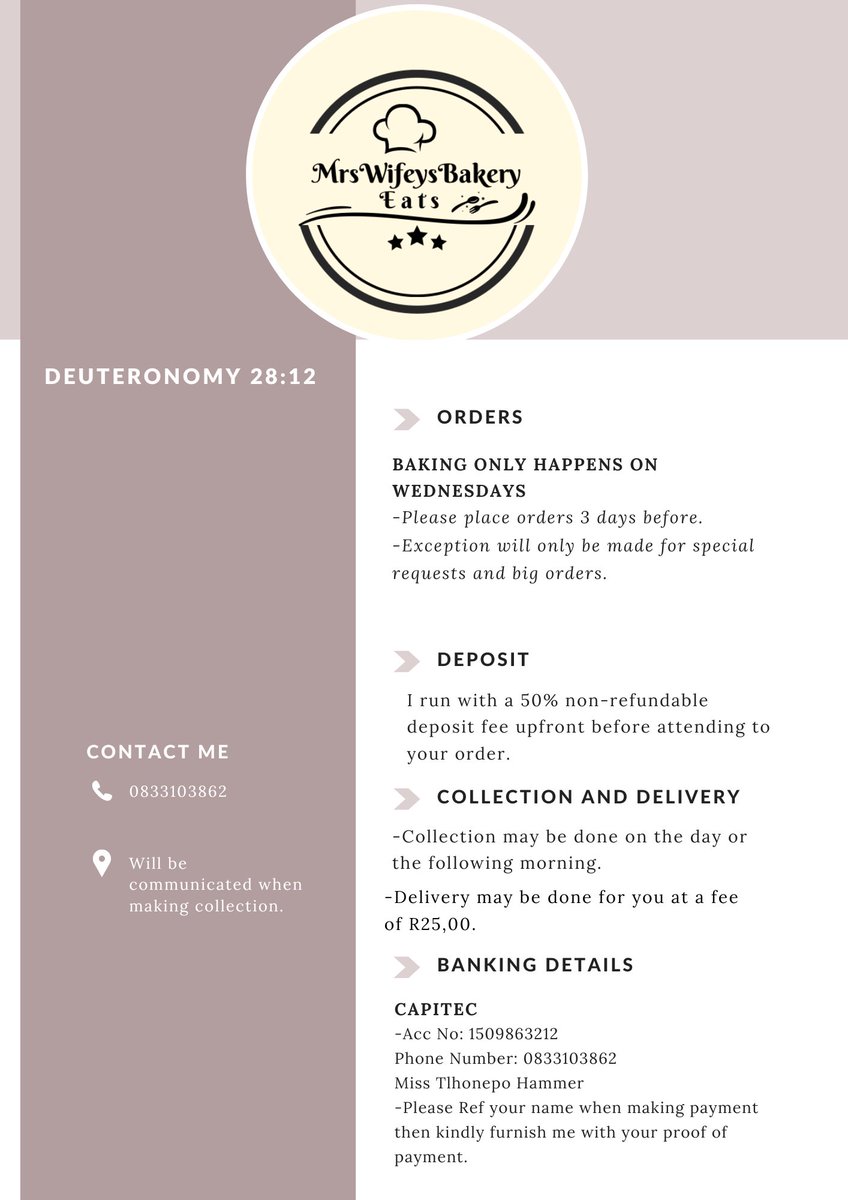 MrsWifeysBakery
Eats

DEUTERONOMY 28:12

CONTACT ME

0833103862

Will be communicated when making collection.

ORDERS

BAKING ONLY HAPPENS ON WEDNESDAYS
-Please place orders 3 days before.
-Exception will only be made for special requests and big orders.

DEPOSIT

I run with a 50% non-refundable deposit fee upfront before attending to your order.

COLLECTION AND DELIVERY

-Collection may be done on the day or the following morning.
-Delivery may be done for you at a fee of R25,00.

BANKING DETAILS

CAPITEC
-Acc No: 1509863212
Phone Number: 0833103862
Miss Tlhonepo Hammer
-Please Ref your name when making payment then kindly furnish me with your proof of payment.